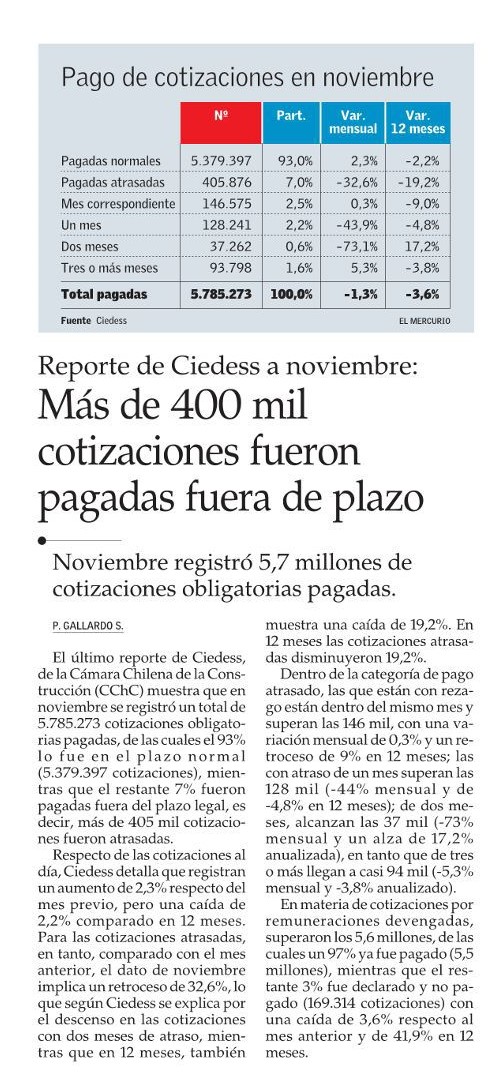 Pago de cotizaciones en noviembre

| | Nº | Part. | Var. mensual | Var. 12 meses |
|---|---|---|---|---|
| Pagadas normales | 5.379.397 | 93,0% | 2,3% | -2,2% |
| Pagadas atrasadas | 405.876 | 7,0% | -32,6% | -19,2% |
| Mes correspondiente | 146.575 | 2,5% | 0,3% | -9,0% |
| Un mes | 128.241 | 2,2% | -43,9% | -4,8% |
| Dos meses | 37.262 | 0,6% | -73,1% | 17,2% |
| Tres o más meses | 93.798 | 1,6% | 5,3% | -3,8% |
| **Total pagadas** | **5.785.273** | **100,0%** | **-1,3%** | **-3,6%** |

Fuente Ciedess

EL MERCURIO

Reporte de Ciedess a noviembre:

Más de 400 mil cotizaciones fueron pagadas fuera de plazo

Noviembre registró 5,7 millones de cotizaciones obligatorias pagadas.

P. GALLARDO S.

El último reporte de Ciedess, de la Cámara Chilena de la Construcción (CChC) muestra que en noviembre se registró un total de 5.785.273 cotizaciones obligatorias pagadas, de las cuales el 93% lo fue en el plazo normal (5.379.397 cotizaciones), mientras que el restante 7% fueron pagadas fuera del plazo legal, es decir, más de 405 mil cotizaciones fueron atrasadas.

Respecto de las cotizaciones al día, Ciedess detalla que registran un aumento de 2,3% respecto del mes previo, pero una caída de 2,2% comparado en 12 meses. Para las cotizaciones atrasadas, en tanto, comparado con el mes anterior, el dato de noviembre implica un retroceso de 32,6%, lo que según Ciedess se explica por el descenso en las cotizaciones con dos meses de atraso, mientras que en 12 meses, también muestra una caída de 19,2%. En 12 meses las cotizaciones atrasadas disminuyeron 19,2%.

Dentro de la categoría de pago atrasado, las que están con rezago están dentro del mismo mes y superan las 146 mil, con una variación mensual de 0,3% y un retroceso de 9% en 12 meses; las con atraso de un mes superan las 128 mil (-44% mensual y de -4,8% en 12 meses); de dos meses, alcanzan las 37 mil (-73% mensual y un alza de 17,2% anualizada), en tanto que de tres o más llegan a casi 94 mil (-5,3% mensual y -3,8% anualizado).

En materia de cotizaciones por remuneraciones devengadas, superaron los 5,6 millones, de las cuales un 97% ya fue pagado (5,5 millones), mientras que el restante 3% fue declarado y no pagado (169.314 cotizaciones) con una caída de 3,6% respecto al mes anterior y de 41,9% en 12 meses.